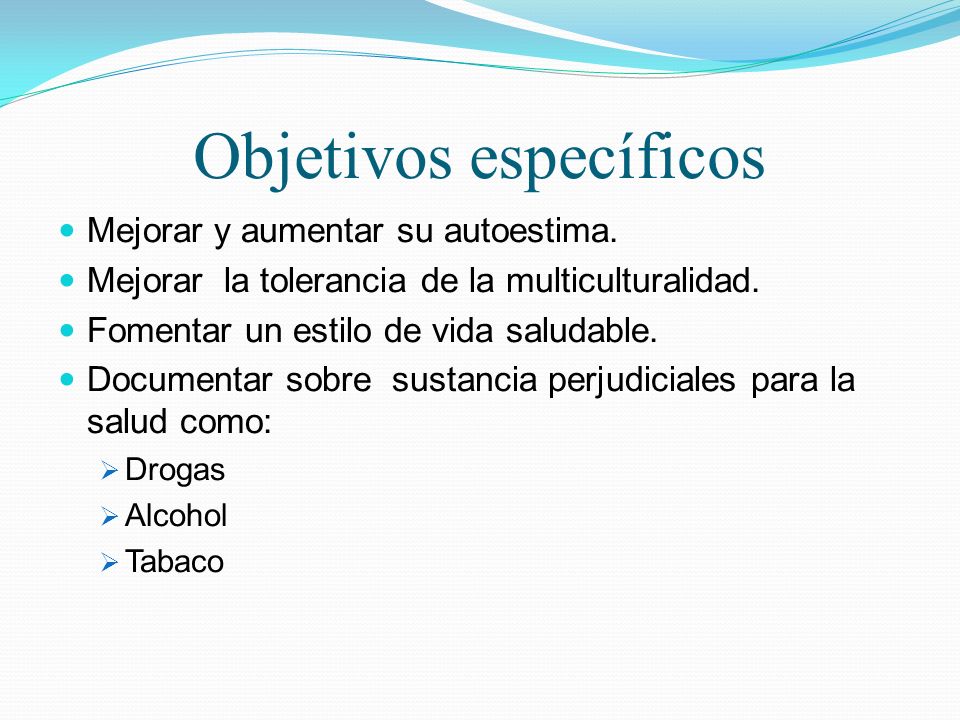 Objetivos específicos

- Mejorar y aumentar su autoestima.
- Mejorar la tolerancia de la multiculturalidad.
- Fomentar un estilo de vida saludable.
- Documentar sobre sustancia perjudiciales para la salud como:
  - Drogas
  - Alcohol
  - Tabaco